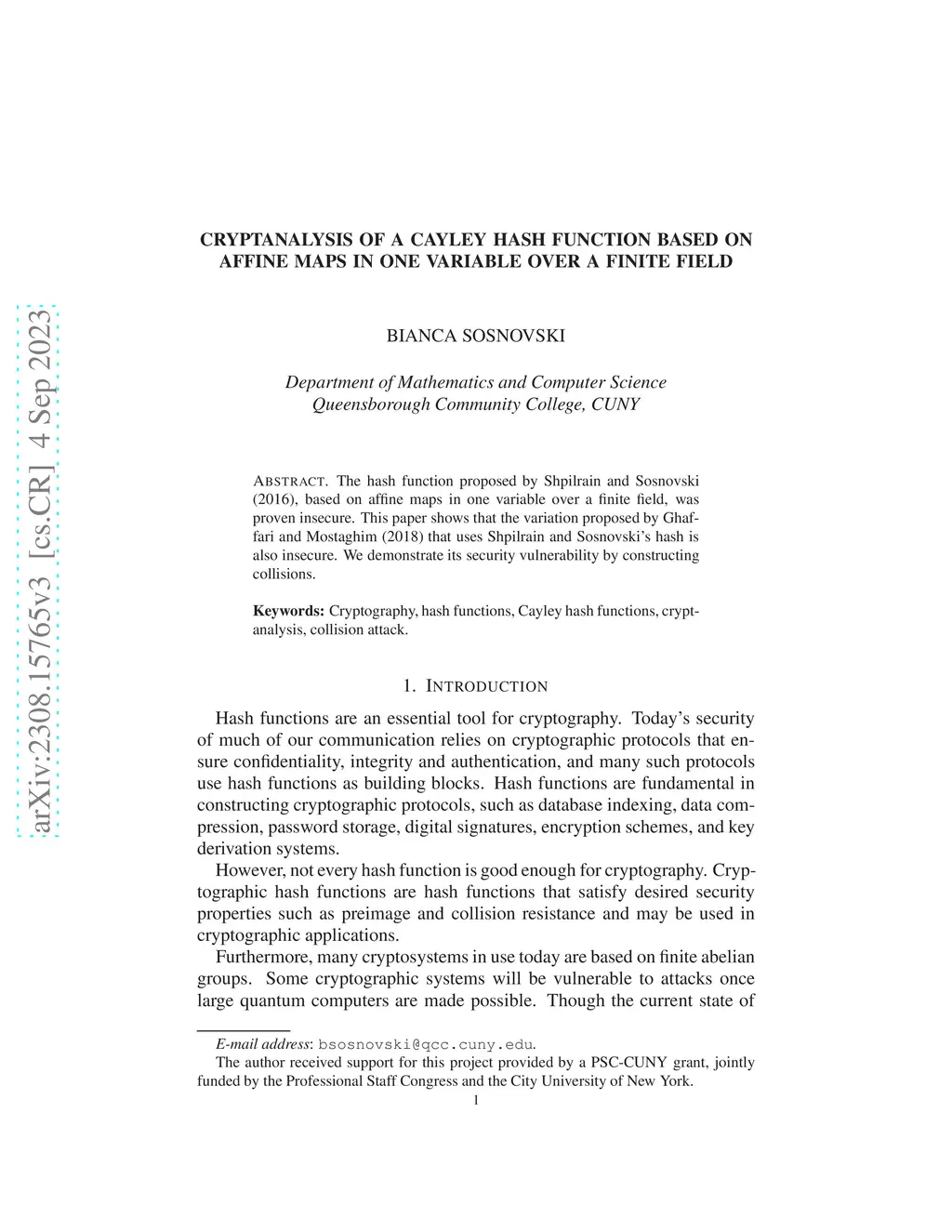 arXiv:2308.15765v3 [cs.CR] 4 Sep 2023

CRYPTANALYSIS OF A CAYLEY HASH FUNCTION BASED ON AFFINE MAPS IN ONE VARIABLE OVER A FINITE FIELD

BIANCA SOSNOVSKI

Department of Mathematics and Computer Science
Queensborough Community College, CUNY

ABSTRACT. The hash function proposed by Shpilrain and Sosnovski (2016), based on affine maps in one variable over a finite field, was proven insecure. This paper shows that the variation proposed by Ghaffari and Mostaghim (2018) that uses Shpilrain and Sosnovski's hash is also insecure. We demonstrate its security vulnerability by constructing collisions.

Keywords: Cryptography, hash functions, Cayley hash functions, cryptanalysis, collision attack.

1. INTRODUCTION

Hash functions are an essential tool for cryptography. Today's security of much of our communication relies on cryptographic protocols that ensure confidentiality, integrity and authentication, and many such protocols use hash functions as building blocks. Hash functions are fundamental in constructing cryptographic protocols, such as database indexing, data compression, password storage, digital signatures, encryption schemes, and key derivation systems.

However, not every hash function is good enough for cryptography. Cryptographic hash functions are hash functions that satisfy desired security properties such as preimage and collision resistance and may be used in cryptographic applications.

Furthermore, many cryptosystems in use today are based on finite abelian groups. Some cryptographic systems will be vulnerable to attacks once large quantum computers are made possible. Though the current state of

E-mail address: bsosnovski@qcc.cuny.edu.
The author received support for this project provided by a PSC-CUNY grant, jointly funded by the Professional Staff Congress and the City University of New York.
1